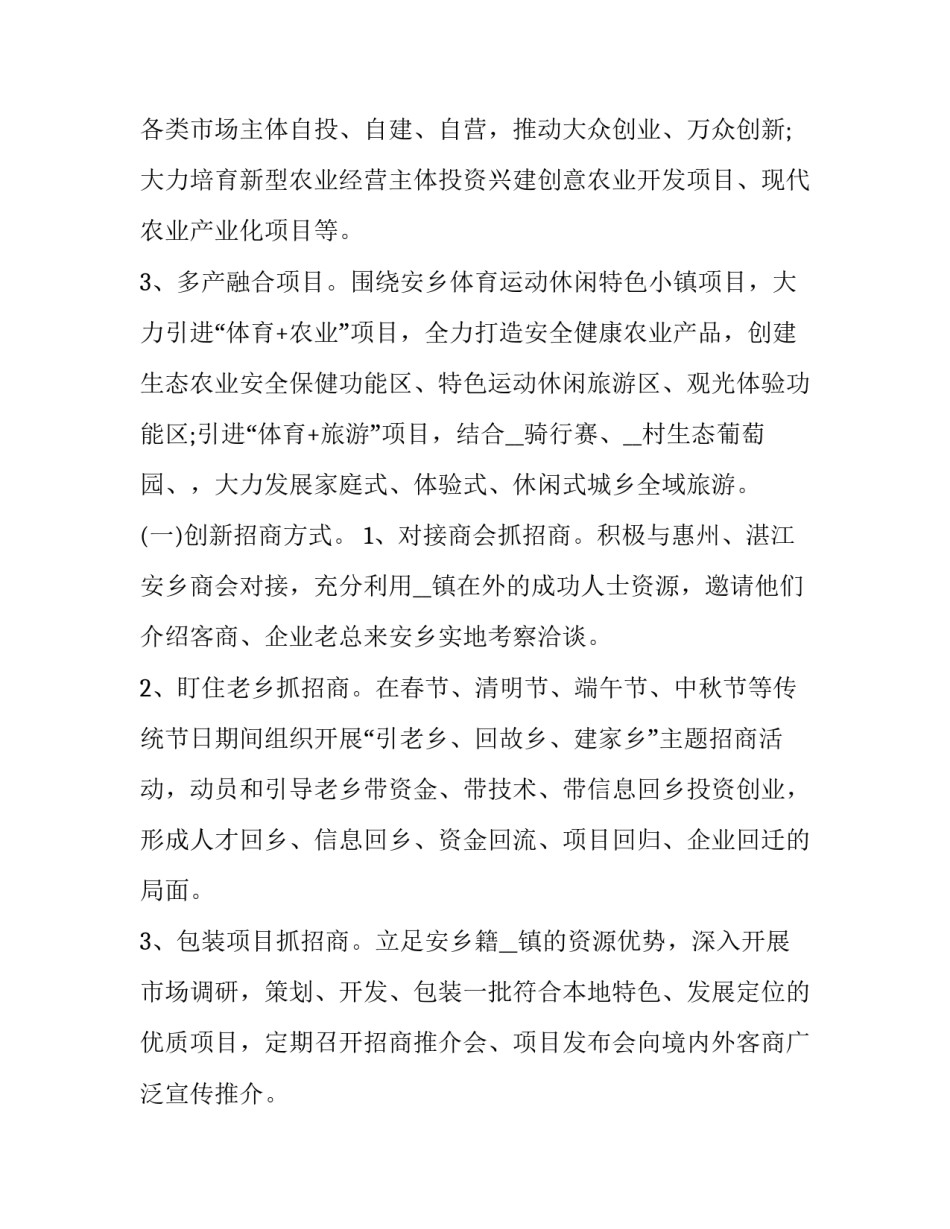 各类市场主体自投、自建、自营，推动大众创业、万众创新;大力培育新型农业经营主体投资兴建创意农业开发项目、现代农业产业化项目等。

3、多产融合项目。围绕安乡体育运动休闲特色小镇项目，大力引进“体育+农业”项目，全力打造安全健康农业产品，创建生态农业安全保健功能区、特色运动休闲旅游区、观光体验功能区;引进“体育+旅游”项目，结合_骑行赛、_村生态葡萄园、，大力发展家庭式、体验式、休闲式城乡全域旅游。

(一)创新招商方式。 1、对接商会抓招商。积极与惠州、湛江安乡商会对接，充分利用_镇在外的成功人士资源，邀请他们介绍客商、企业老总来安乡实地考察洽谈。

2、盯住老乡抓招商。在春节、清明节、端午节、中秋节等传统节日期间组织开展“引老乡、回故乡、建家乡”主题招商活动，动员和引导老乡带资金、带技术、带信息回乡投资创业，形成人才回乡、信息回乡、资金回流、项目回归、企业回迁的局面。

3、包装项目抓招商。立足安乡籍_镇的资源优势，深入开展市场调研，策划、开发、包装一批符合本地特色、发展定位的优质项目，定期召开招商推介会、项目发布会向境内外客商广泛宣传推介。